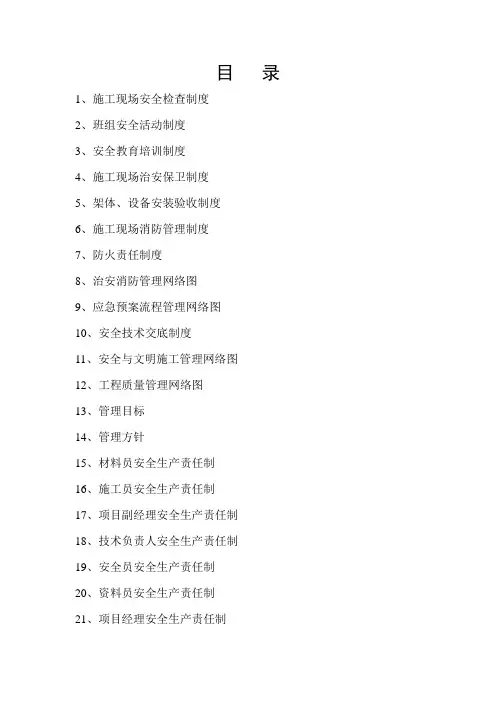 目　录

1、施工现场安全检查制度

2、班组安全活动制度

3、安全教育培训制度

4、施工现场治安保卫制度

5、架体、设备安装验收制度

6、施工现场消防管理制度

7、防火责任制度

8、治安消防管理网络图

9、应急预案流程管理网络图

10、安全技术交底制度

11、安全与文明施工管理网络图

12、工程质量管理网络图

13、管理目标

14、管理方针

15、材料员安全生产责任制

16、施工员安全生产责任制

17、项目副经理安全生产责任制

18、技术负责人安全生产责任制

19、安全员安全生产责任制

20、资料员安全生产责任制

21、项目经理安全生产责任制